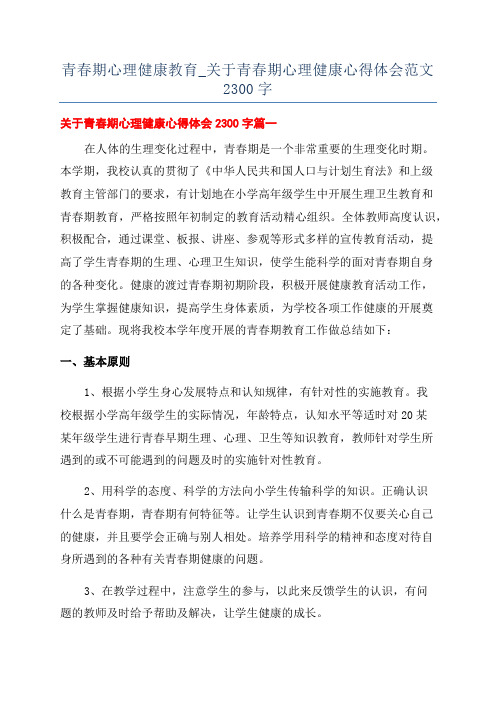 青春期心理健康教育_关于青春期心理健康心得体会范文2300字

关于青春期心理健康心得体会2300字篇一

在人体的生理变化过程中，青春期是一个非常重要的生理变化时期。本学期，我校认真的贯彻了《中华人民共和国人口与计划生育法》和上级教育主管部门的要求，有计划地在小学高年级学生中开展生理卫生教育和青春期教育，严格按照年初制定的教育活动精心组织。全体教师高度认识，积极配合，通过课堂、板报、讲座、参观等形式多样的宣传教育活动，提高了学生青春期的生理、心理卫生知识，使学生能科学的面对青春期自身的各种变化。健康的渡过青春期初期阶段，积极开展健康教育活动工作，为学生掌握健康知识，提高学生身体素质，为学校各项工作健康的开展奠定了基础。现将我校本学年度开展的青春期教育工作做总结如下：

一、基本原则

1、根据小学生身心发展特点和认知规律，有针对性的实施教育。我校根据小学高年级学生的实际情况，年龄特点，认知水平等适时对20某某年级学生进行青春早期生理、心理、卫生等知识教育，教师针对学生所遇到的或不可能遇到的问题及时的实施针对性教育。

2、用科学的态度、科学的方法向小学生传输科学的知识。正确认识什么是青春期，青春期有何特征等。让学生认识到青春期不仅要关心自己的健康，并且要学会正确与别人相处。培养学用科学的精神和态度对待自身所遇到的各种有关青春期健康的问题。

3、在教学过程中，注意学生的参与，以此来反馈学生的认识，有问题的教师及时给予帮助及解决，让学生健康的成长。